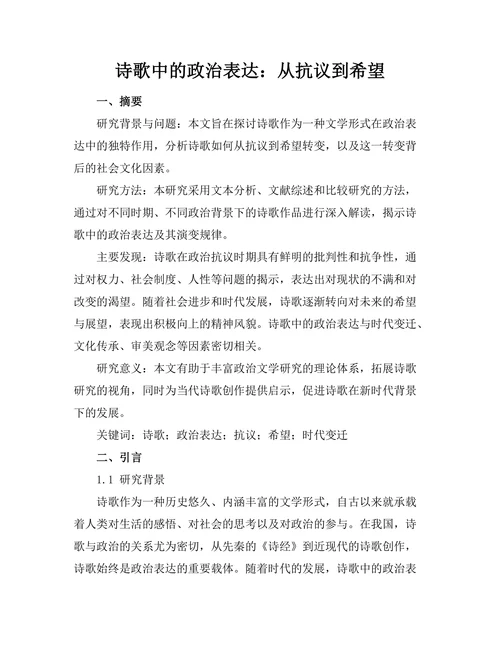 诗歌中的政治表达：从抗议到希望

一、摘要

研究背景与问题：本文旨在探讨诗歌作为一种文学形式在政治表达中的独特作用，分析诗歌如何从抗议到希望转变，以及这一转变背后的社会文化因素。

研究方法：本研究采用文本分析、文献综述和比较研究的方法，通过对不同时期、不同政治背景下的诗歌作品进行深入解读，揭示诗歌中的政治表达及其演变规律。

主要发现：诗歌在政治抗议时期具有鲜明的批判性和抗争性，通过对权力、社会制度、人性等问题的揭示，表达出对现状的不满和对改变的渴望。随着社会进步和时代发展，诗歌逐渐转向对未来的希望与展望，表现出积极向上的精神风貌。诗歌中的政治表达与时代变迁、文化传承、审美观念等因素密切相关。

研究意义：本文有助于丰富政治文学研究的理论体系，拓展诗歌研究的视角，同时为当代诗歌创作提供启示，促进诗歌在新时代背景下的发展。

关键词：诗歌；政治表达；抗议；希望；时代变迁

二、引言

1.1 研究背景

诗歌作为一种历史悠久、内涵丰富的文学形式，自古以来就承载着人类对生活的感悟、对社会的思考以及对政治的参与。在我国，诗歌与政治的关系尤为密切，从先秦的《诗经》到近现代的诗歌创作，诗歌始终是政治表达的重要载体。随着时代的发展，诗歌中的政治表